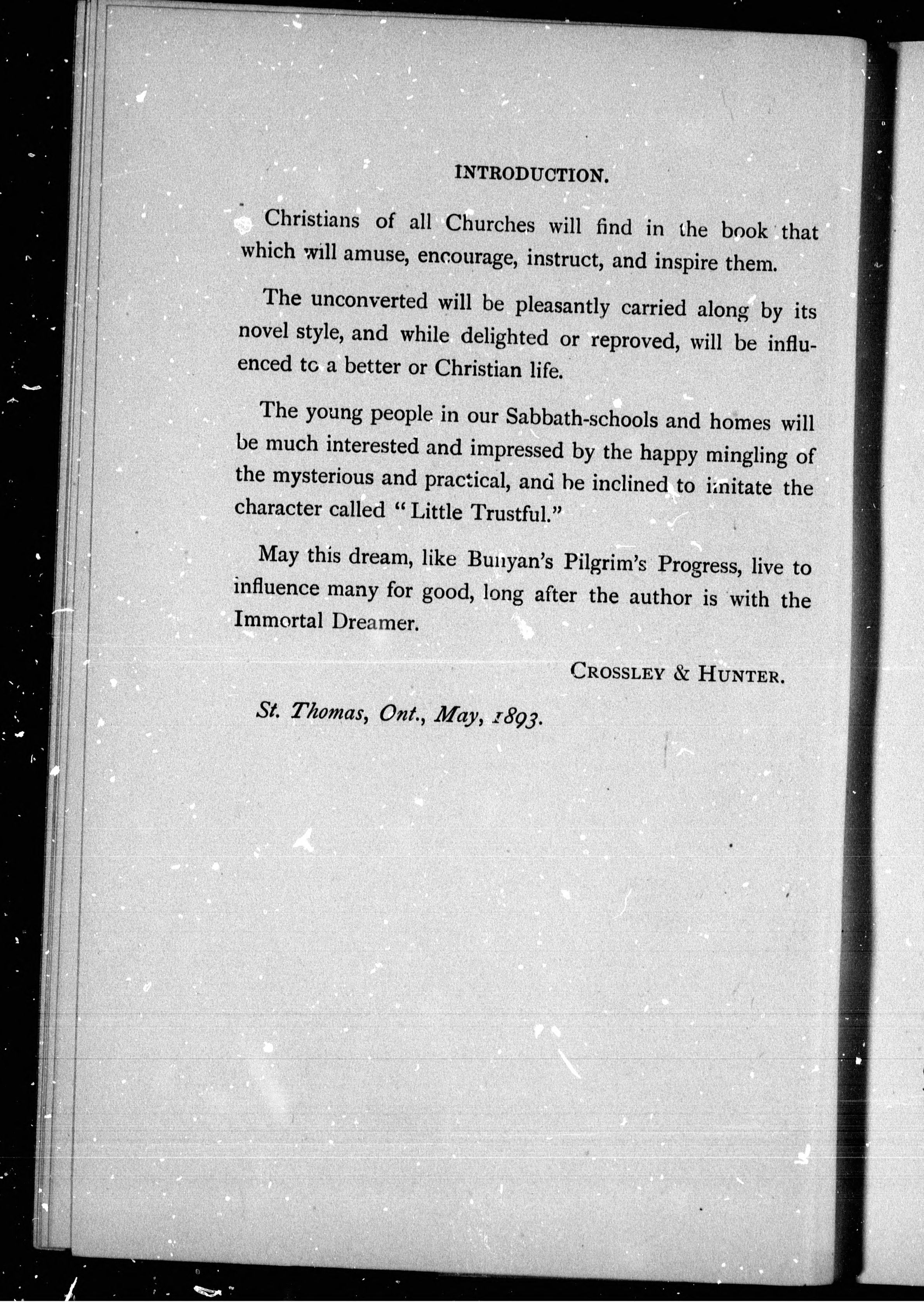 INTRODUCTION.

Christians of all Churches will find in the book that which will amuse, encourage, instruct, and inspire them.

The unconverted will be pleasantly carried along by its novel style, and while delighted or reproved, will be influenced to a better or Christian life.

The young people in our Sabbath-schools and homes will be much interested and impressed by the happy mingling of the mysterious and practical, and be inclined to imitate the character called "Little Trustful."

May this dream, like Bunyan's Pilgrim's Progress, live to influence many for good, long after the author is with the Immortal Dreamer.

CROSSLEY & HUNTER.

St. Thomas, Ont., May, 1893.